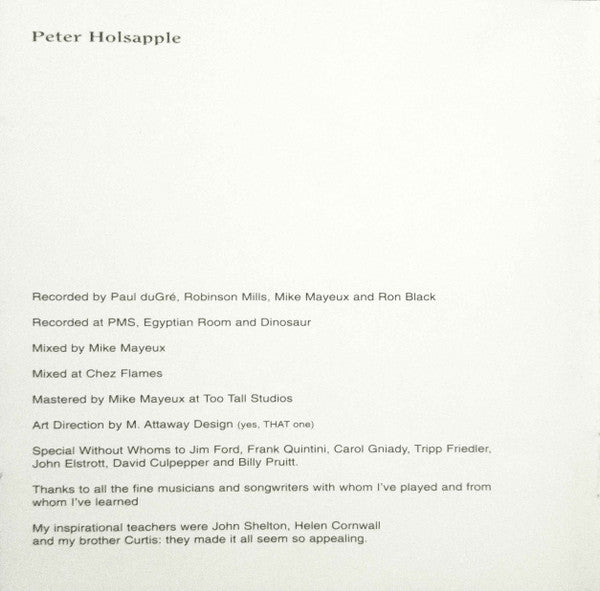 Peter Holsapple

Recorded by Paul duGré, Robinson Mills, Mike Mayeux and Ron Black

Recorded at PMS, Egyptian Room and Dinosaur

Mixed by Mike Mayeux

Mixed at Chez Flames

Mastered by Mike Mayeux at Too Tall Studios

Art Direction by M. Attaway Design (yes, THAT one)

Special Without Whoms to Jim Ford, Frank Quintini, Carol Gniady, Tripp Friedler, John Elstrott, David Culpepper and Billy Pruitt.

Thanks to all the fine musicians and songwriters with whom I've played and from whom I've learned

My inspirational teachers were John Shelton, Helen Cornwall and my brother Curtis: they made it all seem so appealing.